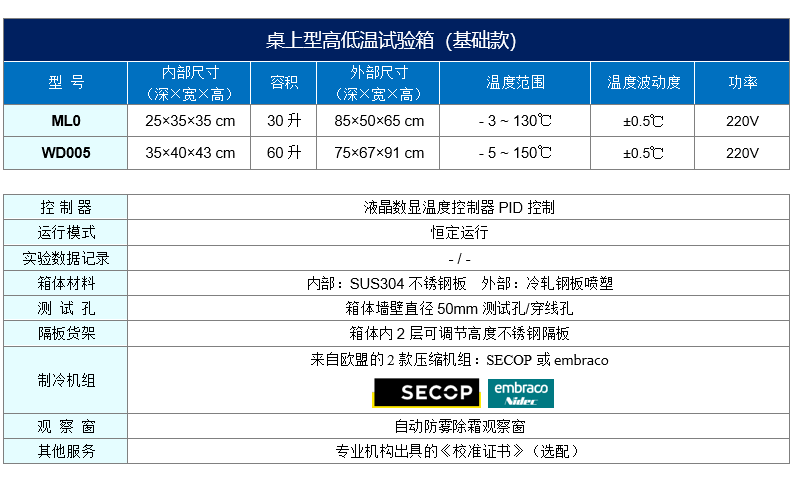 桌上型高低温试验箱（基础款）

| 型号 | 内部尺寸（深×宽×高） | 容积 | 外部尺寸（深×宽×高） | 温度范围 | 温度波动度 | 功率 |
|---|---|---|---|---|---|---|
| ML0 | 25×35×35 cm | 30升 | 85×50×65 cm | - 3 ~ 130℃ | ±0.5℃ | 220V |
| WD005 | 35×40×43 cm | 60升 | 75×67×91 cm | - 5 ~ 150℃ | ±0.5℃ | 220V |

控制器
液晶数显温度控制器PID控制

运行模式
恒定运行

实验数据记录
- / -

箱体材料
内部：SUS304不锈钢板 外部：冷轧钢板喷塑

测试孔
箱体墙壁直径50mm测试孔/穿线孔

隔板货架
箱体内2层可调节高度不锈钢隔板

制冷机组
来自欧盟的2款压缩机组：SECOP或embraco
SECOP embraco Nidec

观察窗
自动防雾除霜观察窗

其他服务
专业机构出具的《校准证书》（选配）